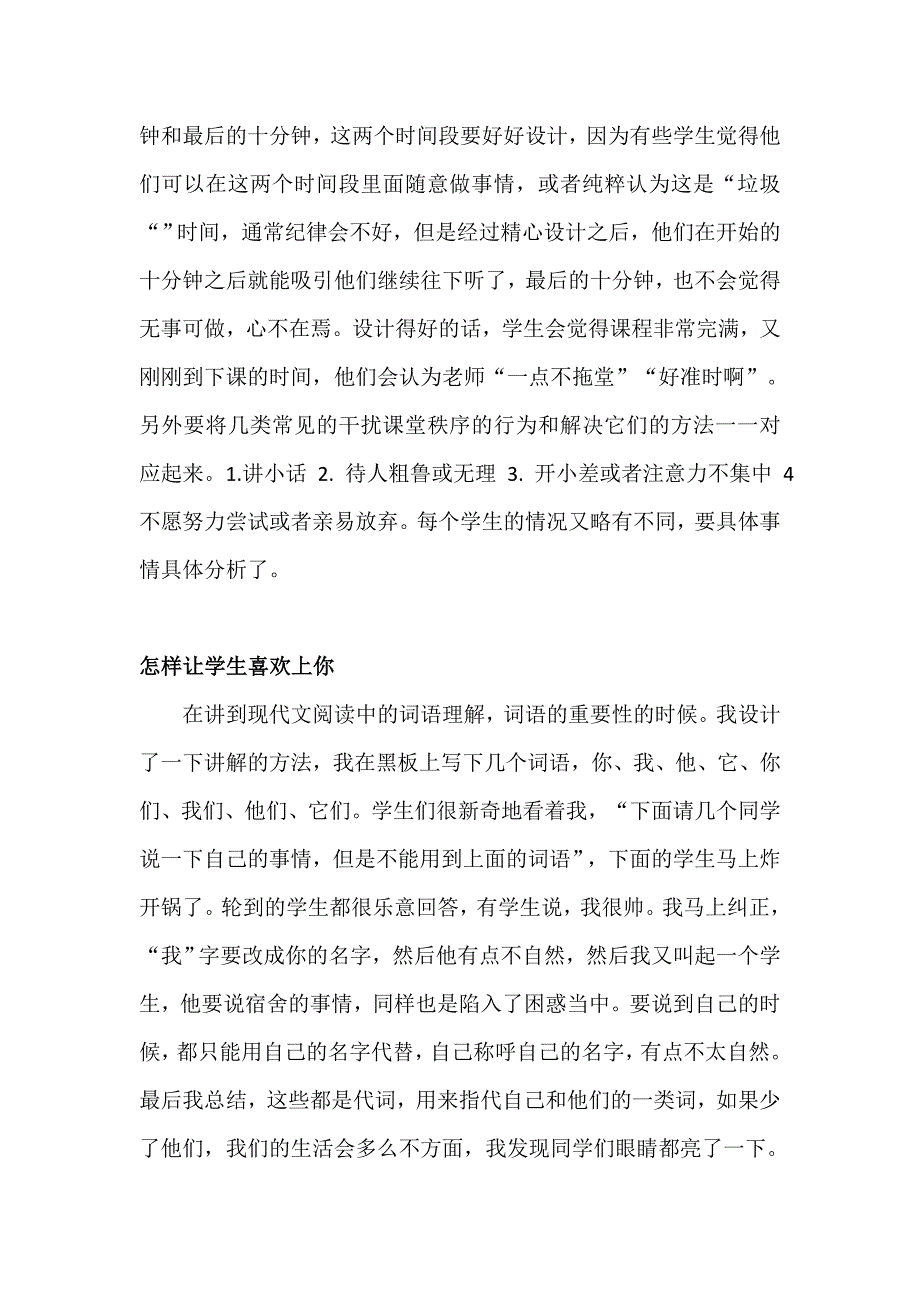 钟和最后的十分钟，这两个时间段要好好设计，因为有些学生觉得他们可以在这两个时间段里面随意做事情，或者纯粹认为这是“垃圾“”时间，通常纪律会不好，但是经过精心设计之后，他们在开始的十分钟之后就能吸引他们继续往下听了，最后的十分钟，也不会觉得无事可做，心不在焉。设计得好的话，学生会觉得课程非常完满，又刚刚到下课的时间，他们会认为老师“一点不拖堂”“好准时啊”。另外要将几类常见的干扰课堂秩序的行为和解决它们的方法一一对应起来。1.讲小话 2. 待人粗鲁或无理 3. 开小差或者注意力不集中 4 不愿努力尝试或者亲易放弃。每个学生的情况又略有不同，要具体事情具体分析了。

怎样让学生喜欢上你

在讲到现代文阅读中的词语理解，词语的重要性的时候。我设计了一下讲解的方法，我在黑板上写下几个词语，你、我、他、它、你们、我们、他们、它们。学生们很新奇地看着我，“下面请几个同学说一下自己的事情，但是不能用到上面的词语”，下面的学生马上炸开锅了。轮到的学生都很乐意回答，有学生说，我很帅。我马上纠正，“我”字要改成你的名字，然后他有点不自然，然后我又叫起一个学生，他要说宿舍的事情，同样也是陷入了困惑当中。要说到自己的时候，都只能用自己的名字代替，自己称呼自己的名字，有点不太自然。最后我总结，这些都是代词，用来指代自己和他们的一类词，如果少了他们，我们的生活会多么不方面，我发现同学们眼睛都亮了一下。